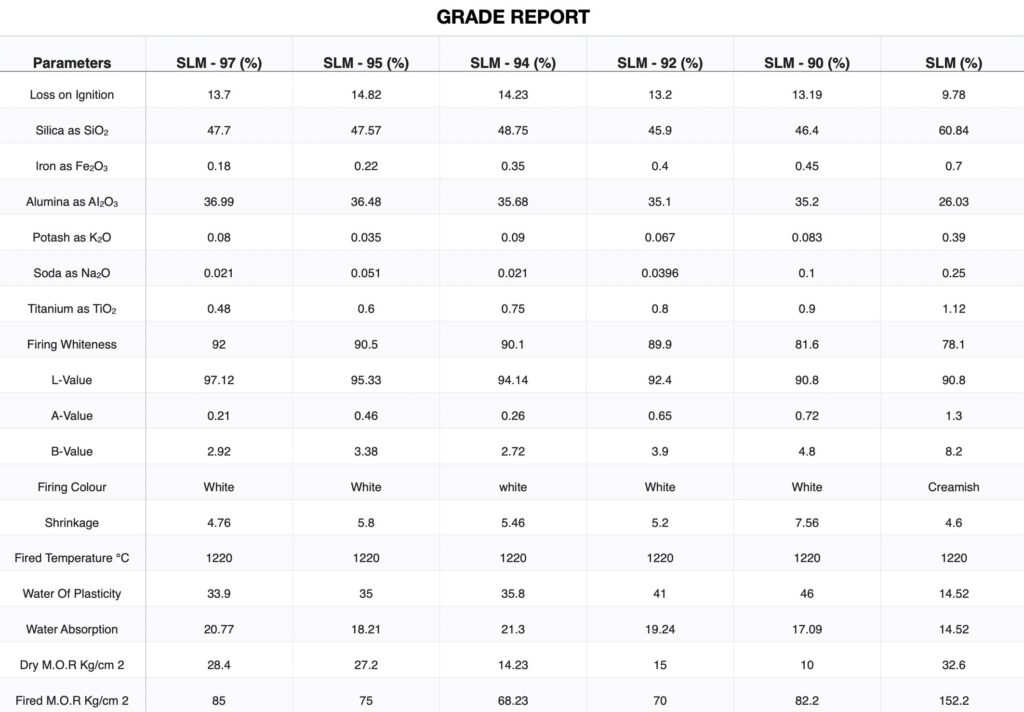 GRADE REPORT

| Parameters | SLM - 97 (%) | SLM - 95 (%) | SLM - 94 (%) | SLM - 92 (%) | SLM - 90 (%) | SLM (%) |
|---|---|---|---|---|---|---|
| Loss on Ignition | 13.7 | 14.82 | 14.23 | 13.2 | 13.19 | 9.78 |
| Silica as $SiO_2$ | 47.7 | 47.57 | 48.75 | 45.9 | 46.4 | 60.84 |
| Iron as $Fe_2O_3$ | 0.18 | 0.22 | 0.35 | 0.4 | 0.45 | 0.7 |
| Alumina as $Al_2O_3$ | 36.99 | 36.48 | 35.68 | 35.1 | 35.2 | 26.03 |
| Potash as $K_2O$ | 0.08 | 0.035 | 0.09 | 0.067 | 0.083 | 0.39 |
| Soda as $Na_2O$ | 0.021 | 0.051 | 0.021 | 0.0396 | 0.1 | 0.25 |
| Titanium as $TiO_2$ | 0.48 | 0.6 | 0.75 | 0.8 | 0.9 | 1.12 |
| Firing Whiteness | 92 | 90.5 | 90.1 | 89.9 | 81.6 | 78.1 |
| L-Value | 97.12 | 95.33 | 94.14 | 92.4 | 90.8 | 90.8 |
| A-Value | 0.21 | 0.46 | 0.26 | 0.65 | 0.72 | 1.3 |
| B-Value | 2.92 | 3.38 | 2.72 | 3.9 | 4.8 | 8.2 |
| Firing Colour | White | White | white | White | White | Creamish |
| Shrinkage | 4.76 | 5.8 | 5.46 | 5.2 | 7.56 | 4.6 |
| Fired Temperature °C | 1220 | 1220 | 1220 | 1220 | 1220 | 1220 |
| Water Of Plasticity | 33.9 | 35 | 35.8 | 41 | 46 | 14.52 |
| Water Absorption | 20.77 | 18.21 | 21.3 | 19.24 | 17.09 | 14.52 |
| Dry M.O.R Kg/cm 2 | 28.4 | 27.2 | 14.23 | 15 | 10 | 32.6 |
| Fired M.O.R Kg/cm 2 | 85 | 75 | 68.23 | 70 | 82.2 | 152.2 |